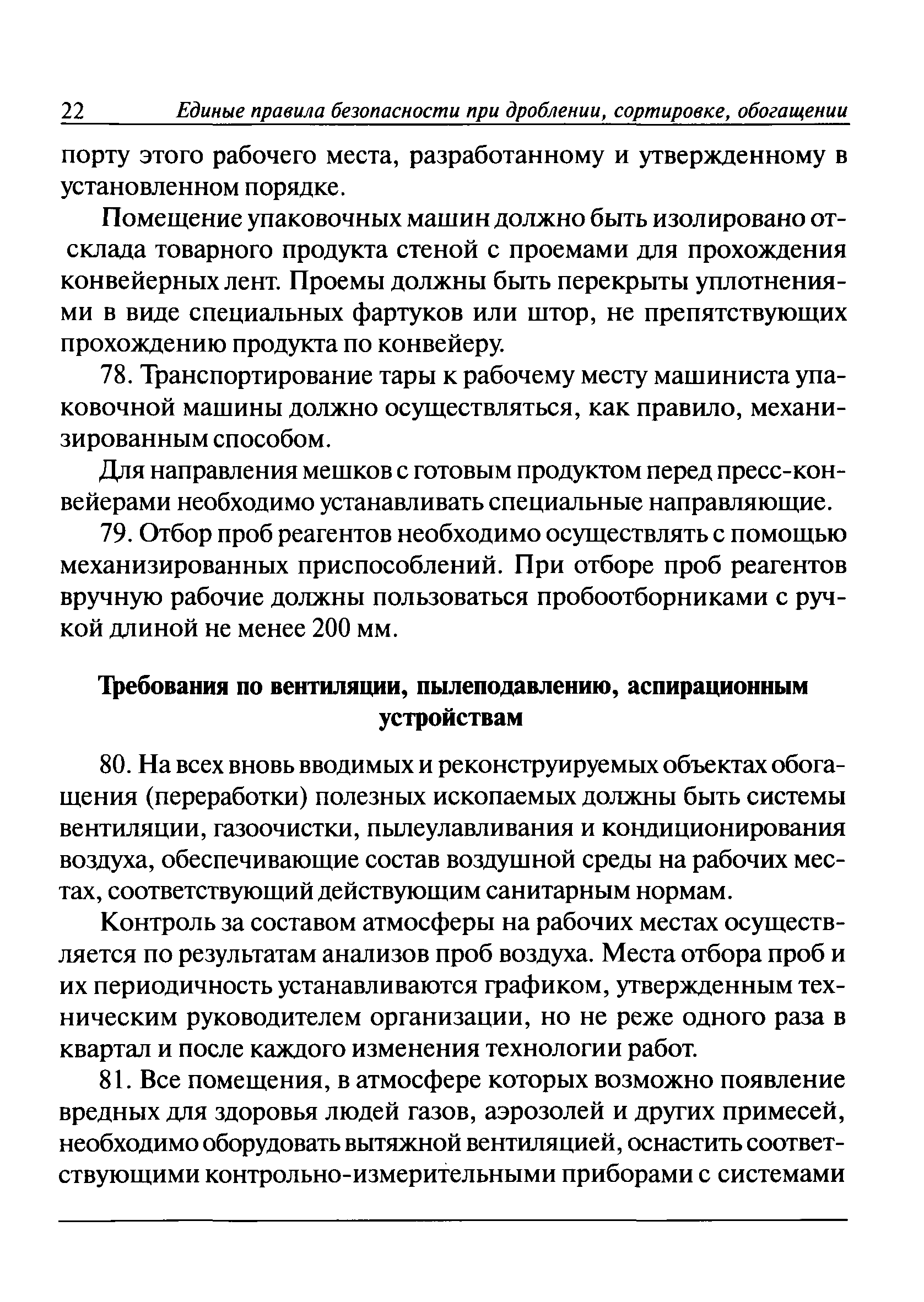 22 Единые правила безопасности при дроблении, сортировке, обогащении

порту этого рабочего места, разработанному и утвержденному в установленном порядке.

Помещение упаковочных машин должно быть изолировано от склада товарного продукта стеной с проемами для прохождения конвейерных лент. Проемы должны быть перекрыты уплотнениями в виде специальных фартуков или штор, не препятствующих прохождению продукта по конвейеру.

78. Транспортирование тары к рабочему месту машиниста упаковочной машины должно осуществляться, как правило, механизированным способом.

Для направления мешков с готовым продуктом перед пресс-конвейерами необходимо устанавливать специальные направляющие.

79. Отбор проб реагентов необходимо осуществлять с помощью механизированных приспособлений. При отборе проб реагентов вручную рабочие должны пользоваться пробоотборниками с ручкой длиной не менее 200 мм.

Требования по вентиляции, пылеподавлению, аспирационным устройствам

80. На всех вновь вводимых и реконструируемых объектах обогащения (переработки) полезных ископаемых должны быть системы вентиляции, газоочистки, пылеулавливания и кондиционирования воздуха, обеспечивающие состав воздушной среды на рабочих местах, соответствующий действующим санитарным нормам.

Контроль за составом атмосферы на рабочих местах осуществляется по результатам анализов проб воздуха. Места отбора проб и их периодичность устанавливаются графиком, утвержденным техническим руководителем организации, но не реже одного раза в квартал и после каждого изменения технологии работ.

81. Все помещения, в атмосфере которых возможно появление вредных для здоровья людей газов, аэрозолей и других примесей, необходимо оборудовать вытяжной вентиляцией, оснастить соответствующими контрольно-измерительными приборами с системами